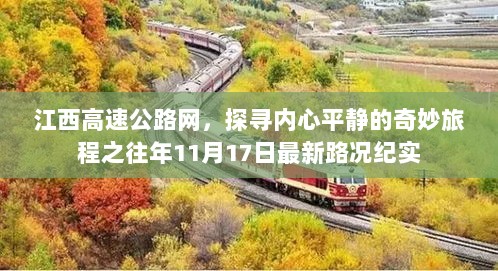 江西高速公路网，探寻内心平静的奇妙旅程之往年11月17日最新路况纪实